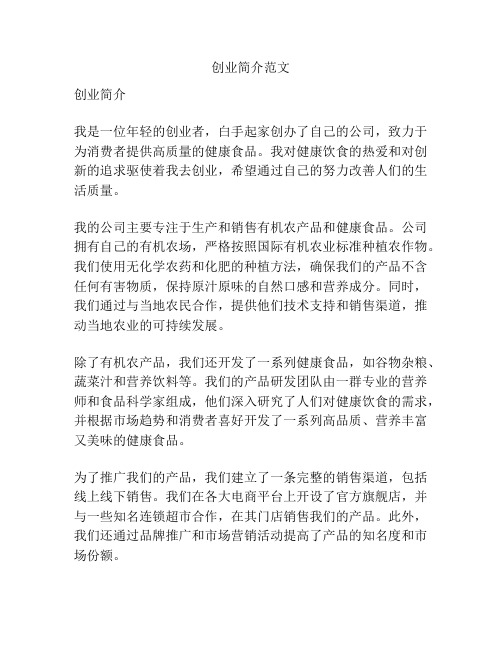 创业简介范文

创业简介

我是一位年轻的创业者，白手起家创办了自己的公司，致力于为消费者提供高质量的健康食品。我对健康饮食的热爱和对创新的追求驱使着我去创业，希望通过自己的努力改善人们的生活质量。

我的公司主要专注于生产和销售有机农产品和健康食品。公司拥有自己的有机农场，严格按照国际有机农业标准种植农作物。我们使用无化学农药和化肥的种植方法，确保我们的产品不含任何有害物质，保持原汁原味的自然口感和营养成分。同时，我们通过与当地农民合作，提供他们技术支持和销售渠道，推动当地农业的可持续发展。

除了有机农产品，我们还开发了一系列健康食品，如谷物杂粮、蔬菜汁和营养饮料等。我们的产品研发团队由一群专业的营养师和食品科学家组成，他们深入研究了人们对健康饮食的需求，并根据市场趋势和消费者喜好开发了一系列高品质、营养丰富又美味的健康食品。

为了推广我们的产品，我们建立了一条完整的销售渠道，包括线上线下销售。我们在各大电商平台上开设了官方旗舰店，并与一些知名连锁超市合作，在其门店销售我们的产品。此外，我们还通过品牌推广和市场营销活动提高了产品的知名度和市场份额。